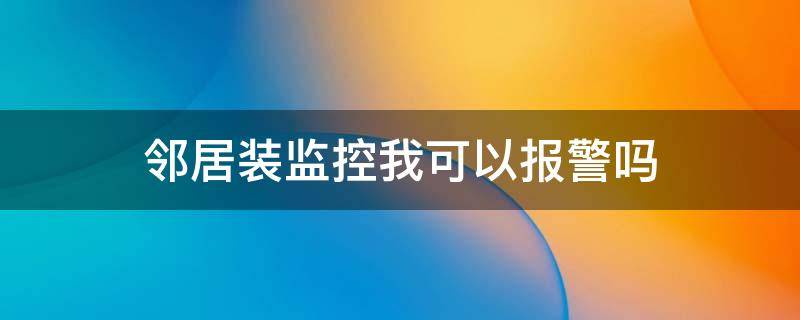 邻居装监控我可以报警吗